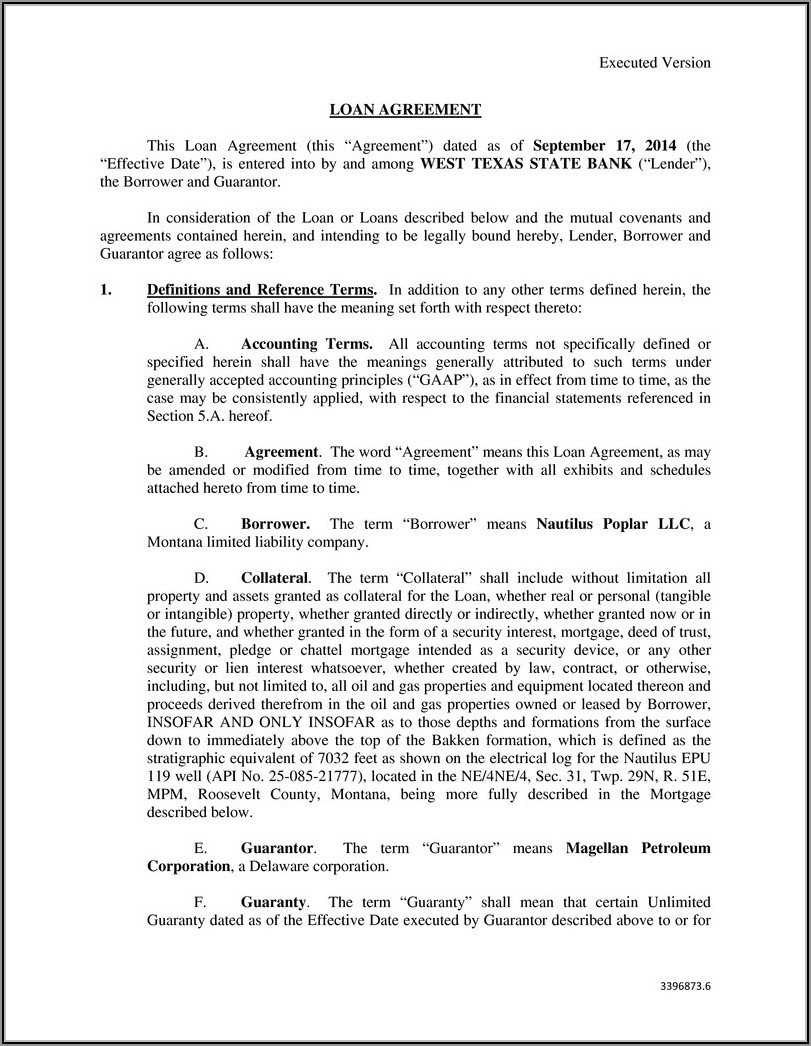 Executed Version

LOAN AGREEMENT

This Loan Agreement (this “Agreement”) dated as of September 17, 2014 (the “Effective Date”), is entered into by and among WEST TEXAS STATE BANK (“Lender”), the Borrower and Guarantor.

In consideration of the Loan or Loans described below and the mutual covenants and agreements contained herein, and intending to be legally bound hereby, Lender, Borrower and Guarantor agree as follows:

1. Definitions and Reference Terms. In addition to any other terms defined herein, the following terms shall have the meaning set forth with respect thereto:

A. Accounting Terms. All accounting terms not specifically defined or specified herein shall have the meanings generally attributed to such terms under generally accepted accounting principles (“GAAP”), as in effect from time to time, as the case may be consistently applied, with respect to the financial statements referenced in Section 5.A. hereof.

B. Agreement. The word “Agreement” means this Loan Agreement, as may be amended or modified from time to time, together with all exhibits and schedules attached hereto from time to time.

C. Borrower. The term “Borrower” means Nautilus Poplar LLC, a Montana limited liability company.

D. Collateral. The term “Collateral” shall include without limitation all property and assets granted as collateral for the Loan, whether real or personal (tangible or intangible) property, whether granted directly or indirectly, whether granted now or in the future, and whether granted in the form of a security interest, mortgage, deed of trust, assignment, pledge or chattel mortgage intended as a security device, or any other security or lien interest whatsoever, whether created by law, contract, or otherwise, including, but not limited to, all oil and gas properties and equipment located thereon and proceeds derived therefrom in the oil and gas properties owned or leased by Borrower, INSOFAR AND ONLY INSOFAR as to those depths and formations from the surface down to immediately above the top of the Bakken formation, which is defined as the stratigraphic equivalent of 7032 feet as shown on the electrical log for the Nautilus EPU 119 well (API No. 25-085-21777), located in the NE/4NE/4, Sec. 31, Twp. 29N, R. 51E, MPM, Roosevelt County, Montana, being more fully described in the Mortgage described below.

E. Guarantor. The term “Guarantor” means Magellan Petroleum Corporation, a Delaware corporation.

F. Guaranty. The term “Guaranty” shall mean that certain Unlimited Guaranty dated as of the Effective Date executed by Guarantor described above to or for

3396873.6